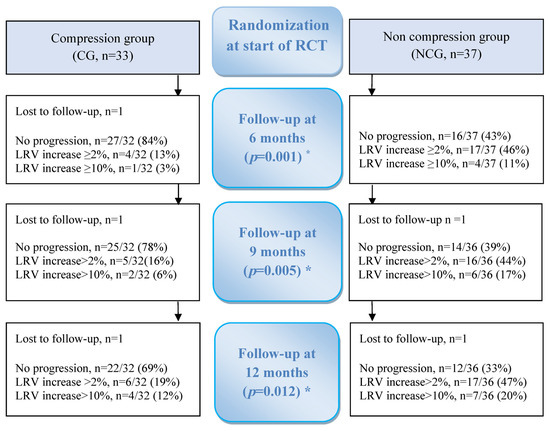 Compression group
(CG, n=33)

Randomization at start of RCT

Non compression group
(NCG, n=37)

Lost to follow-up, n=1

No progression, n=27/32 (84%)
LRV increase ≥2%, n=4/32 (13%)
LRV increase ≥10%, n=1/32 (3%)

Follow-up at 6 months ($p$=0.001) *

No progression, n=16/37 (43%)
LRV increase ≥2%, n=17/37 (46%)
LRV increase ≥10%, n=4/37 (11%)

Lost to follow-up, n=1

No progression, n=25/32 (78%)
LRV increase>2%, n=5/32(16%)
LRV increase>10%, n=2/32 (6%)

Follow-up at 9 months ($p$=0.005) *

Lost to follow-up n =1

No progression, n=14/36 (39%)
LRV increase>2%, n=16/36 (44%)
LRV increase>10%, n=6/36 (17%)

Lost to follow-up, n=1

No progression, n=22/32 (69%)
LRV increase >2%, n=6/32 (19%)
LRV increase>10%, n=4/32 (12%)

Follow-up at 12 months ($p$=0.012) *

Lost to follow-up, n=1

No progression, n=12/36 (33%)
LRV increase>2%, n=17/36 (47%)
LRV increase>10%, n=7/36 (20%)